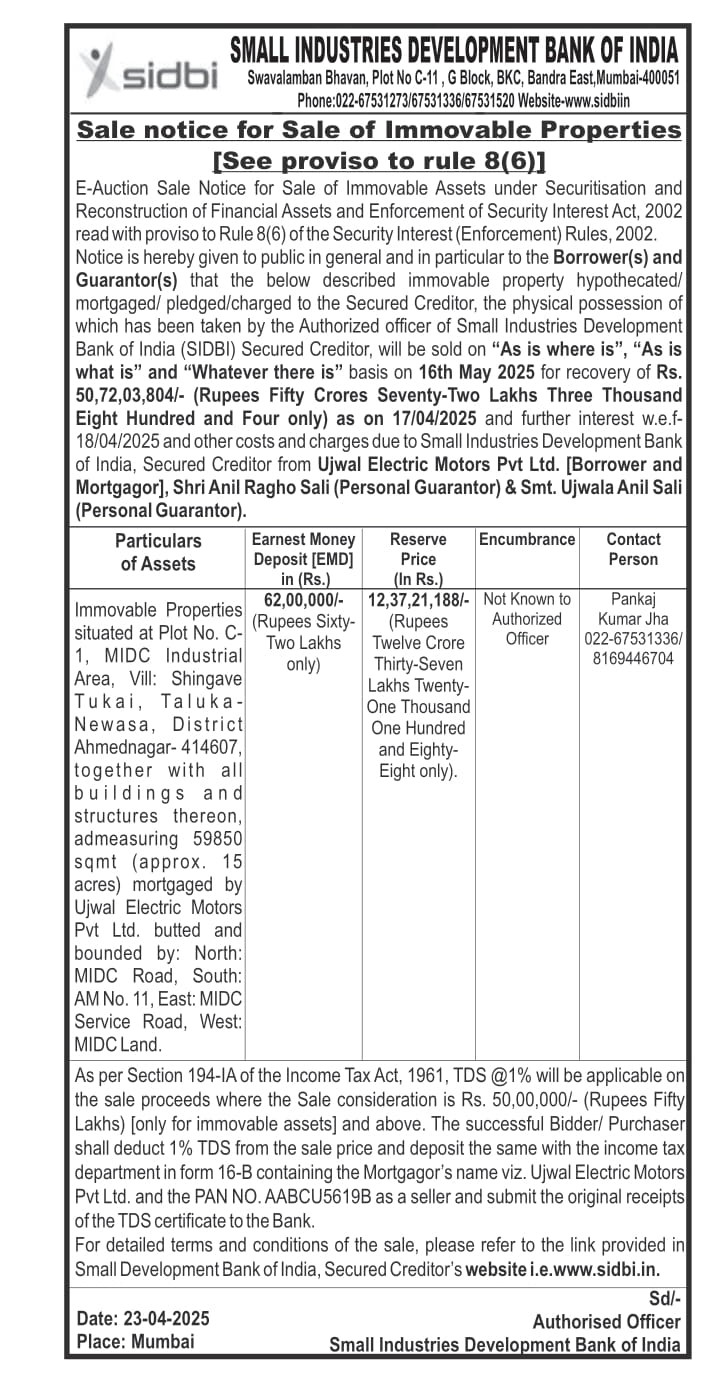 sidbi

SMALL INDUSTRIES DEVELOPMENT BANK OF INDIA
Swavalamban Bhavan, Plot No C-11 , G Block, BKC, Bandra East,Mumbai-400051
Phone:022-67531273/67531336/67531520 Website-www.sidbiin

Sale notice for Sale of Immovable Properties
[See proviso to rule 8(6)]

E-Auction Sale Notice for Sale of Immovable Assets under Securitisation and Reconstruction of Financial Assets and Enforcement of Security Interest Act, 2002 read with proviso to Rule 8(6) of the Security Interest (Enforcement) Rules, 2002.
Notice is hereby given to public in general and in particular to the Borrower(s) and Guarantor(s) that the below described immovable property hypothecated/ mortgaged/ pledged/charged to the Secured Creditor, the physical possession of which has been taken by the Authorized officer of Small Industries Development Bank of India (SIDBI) Secured Creditor, will be sold on "As is where is", "As is what is" and "Whatever there is" basis on 16th May 2025 for recovery of Rs. 50,72,03,804/- (Rupees Fifty Crores Seventy-Two Lakhs Three Thousand Eight Hundred and Four only) as on 17/04/2025 and further interest w.e.f-18/04/2025 and other costs and charges due to Small Industries Development Bank of India, Secured Creditor from Ujwal Electric Motors Pvt Ltd. [Borrower and Mortgagor], Shri Anil Ragho Sali (Personal Guarantor) & Smt. Ujwala Anil Sali (Personal Guarantor).

| Particulars of Assets | Earnest Money Deposit [EMD] in (Rs.) | Reserve Price (In Rs.) | Encumbrance | Contact Person |
|---|---|---|---|---|
| Immovable Properties situated at Plot No. C-1, MIDC Industrial Area, Vill: Shingave Tukai, Taluka-Newasa, District Ahmednagar- 414607, together with all buildings and structures thereon, admeasuring 59850 sqmt (approx. 15 acres) mortgaged by Ujwal Electric Motors Pvt Ltd. butted and bounded by: North: MIDC Road, South: AM No. 11, East: MIDC Service Road, West: MIDC Land. | 62,00,000/- (Rupees Sixty-Two Lakhs only) | 12,37,21,188/- (Rupees Twelve Crore Thirty-Seven Lakhs Twenty-One Thousand One Hundred and Eighty-Eight only). | Not Known to Authorized Officer | Pankaj Kumar Jha 022-67531336/ 8169446704 |

As per Section 194-IA of the Income Tax Act, 1961, TDS @1% will be applicable on the sale proceeds where the Sale consideration is Rs. 50,00,000/- (Rupees Fifty Lakhs) [only for immovable assets] and above. The successful Bidder/ Purchaser shall deduct 1% TDS from the sale price and deposit the same with the income tax department in form 16-B containing the Mortgagor's name viz. Ujwal Electric Motors Pvt Ltd. and the PAN NO. AABCU5619B as a seller and submit the original receipts of the TDS certificate to the Bank.
For detailed terms and conditions of the sale, please refer to the link provided in Small Development Bank of India, Secured Creditor's website i.e.www.sidbi.in.

Date: 23-04-2025
Place: Mumbai

Sd/-
Authorised Officer
Small Industries Development Bank of India